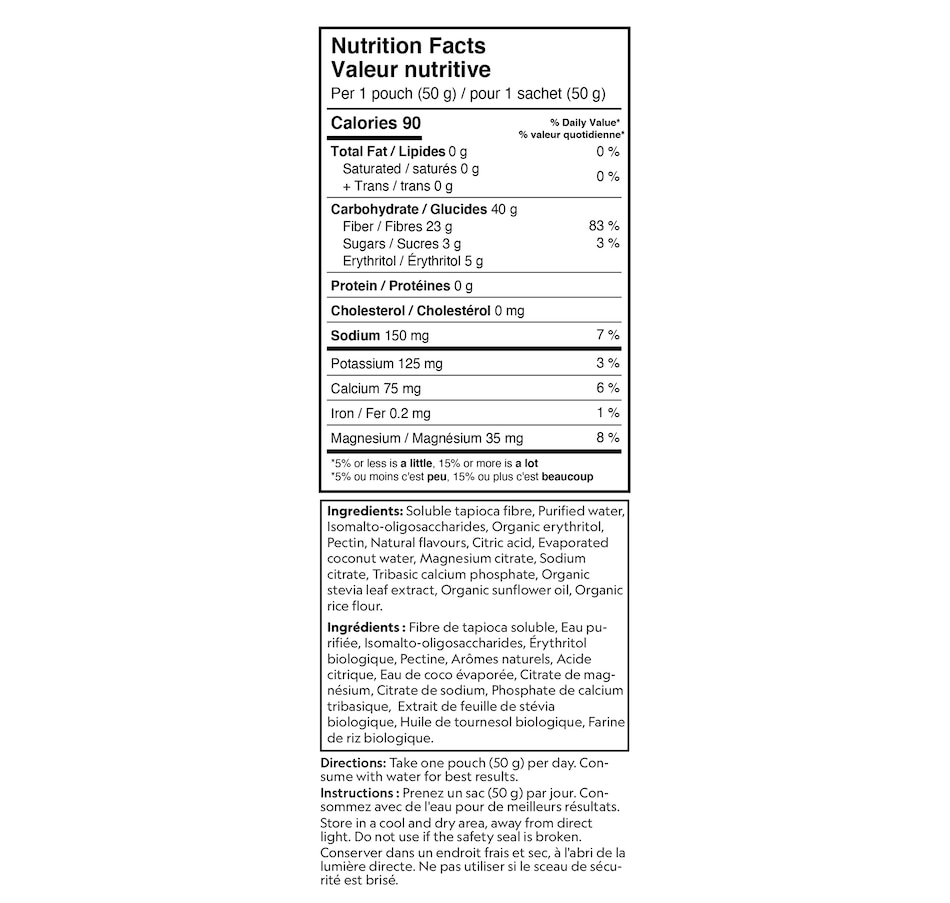 Nutrition Facts
Valeur nutritive
Per 1 pouch (50 g) / pour 1 sachet (50 g)

Calories 90

% Daily Value*
% valeur quotidienne*

Total Fat / Lipides 0 g 0 %
Saturated / saturés 0 g
+ Trans / trans 0 g 0 %

Carbohydrate / Glucides 40 g
Fiber / Fibres 23 g 83 %
Sugars / Sucres 3 g 3 %
Erythritol / Érythritol 5 g

Protein / Protéines 0 g

Cholesterol / Cholestérol 0 mg

Sodium 150 mg 7 %

Potassium 125 mg 3 %

Calcium 75 mg 6 %

Iron / Fer 0.2 mg 1 %

Magnesium / Magnésium 35 mg 8 %

*5% or less is a little, 15% or more is a lot
*5% ou moins c'est peu, 15% ou plus c'est beaucoup

Ingredients: Soluble tapioca fibre, Purified water, Isomalto-oligosaccharides, Organic erythritol, Pectin, Natural flavours, Citric acid, Evaporated coconut water, Magnesium citrate, Sodium citrate, Tribasic calcium phosphate, Organic stevia leaf extract, Organic sunflower oil, Organic rice flour.

Ingrédients : Fibre de tapioca soluble, Eau purifiée, Isomalto-oligosaccharides, Érythritol biologique, Pectine, Arômes naturels, Acide citrique, Eau de coco évaporée, Citrate de magnésium, Citrate de sodium, Phosphate de calcium tribasique, Extrait de feuille de stévia biologique, Huile de tournesol biologique, Farine de riz biologique.

Directions: Take one pouch (50 g) per day. Consume with water for best results.
Instructions : Prenez un sac (50 g) par jour. Consommez avec de l'eau pour de meilleurs résultats.
Store in a cool and dry area, away from direct light. Do not use if the safety seal is broken.
Conserver dans un endroit frais et sec, à l'abri de la lumière directe. Ne pas utiliser si le sceau de sécurité est brisé.